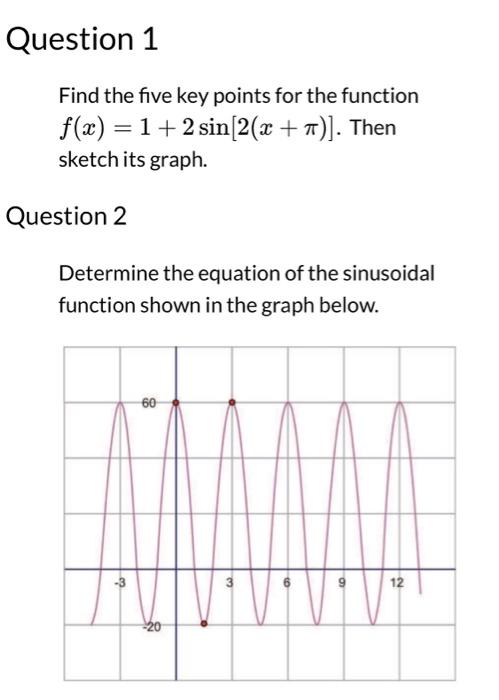 Question 1

Find the five key points for the function $f(x) = 1 + 2\sin[2(x + \pi)]$. Then sketch its graph.

Question 2

Determine the equation of the sinusoidal function shown in the graph below.

60
-3
3
6
9
12
-20